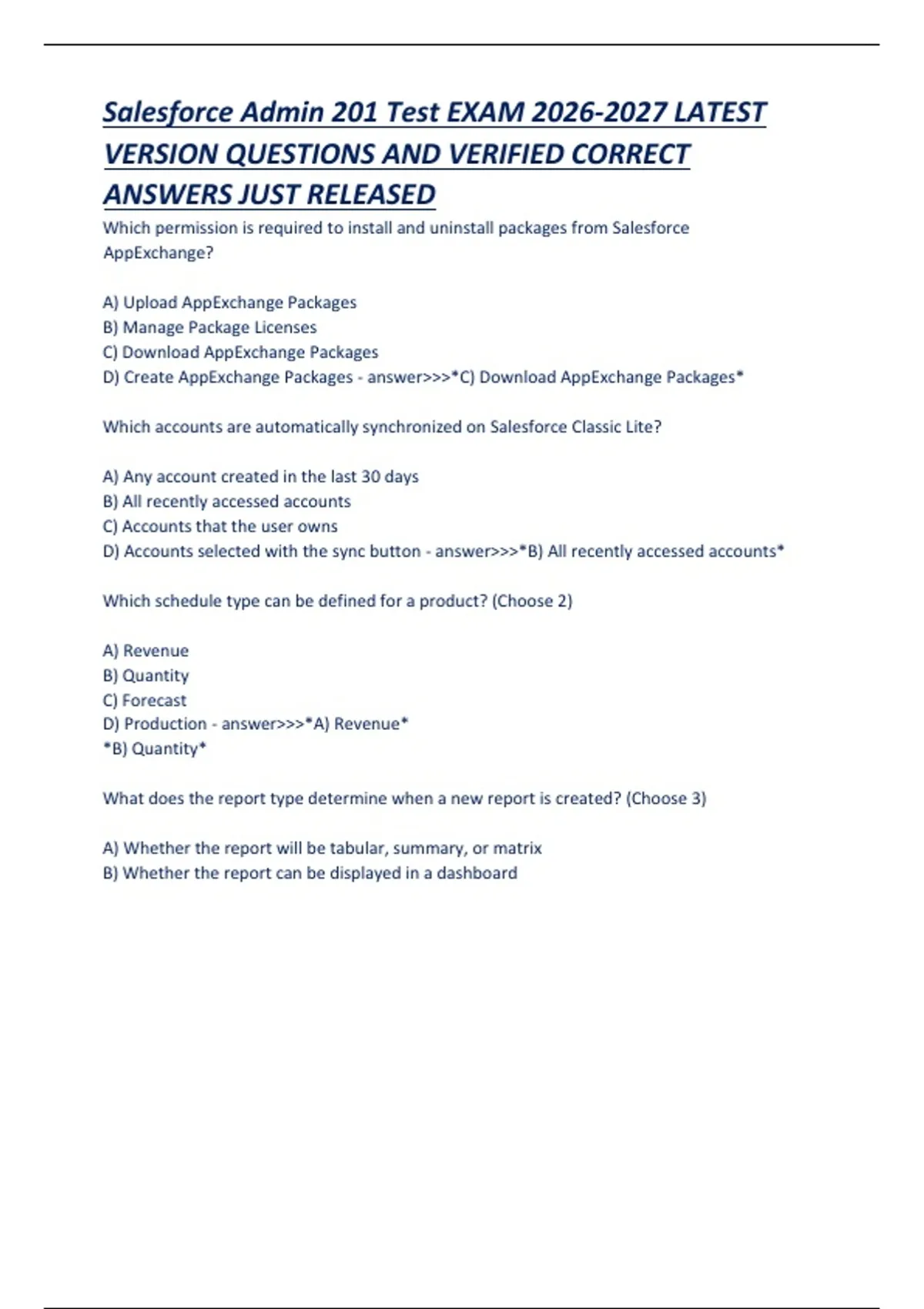 Salesforce Admin 201 Test EXAM 2026-2027 LATEST VERSION QUESTIONS AND VERIFIED CORRECT ANSWERS JUST RELEASED

Which permission is required to install and uninstall packages from Salesforce AppExchange?

A) Upload AppExchange Packages
B) Manage Package Licenses
C) Download AppExchange Packages
D) Create AppExchange Packages - answer>>>*C) Download AppExchange Packages*

Which accounts are automatically synchronized on Salesforce Classic Lite?

A) Any account created in the last 30 days
B) All recently accessed accounts
C) Accounts that the user owns
D) Accounts selected with the sync button - answer>>>*B) All recently accessed accounts*

Which schedule type can be defined for a product? (Choose 2)

A) Revenue
B) Quantity
C) Forecast
D) Production - answer>>>*A) Revenue*
*B) Quantity*

What does the report type determine when a new report is created? (Choose 3)

A) Whether the report will be tabular, summary, or matrix
B) Whether the report can be displayed in a dashboard